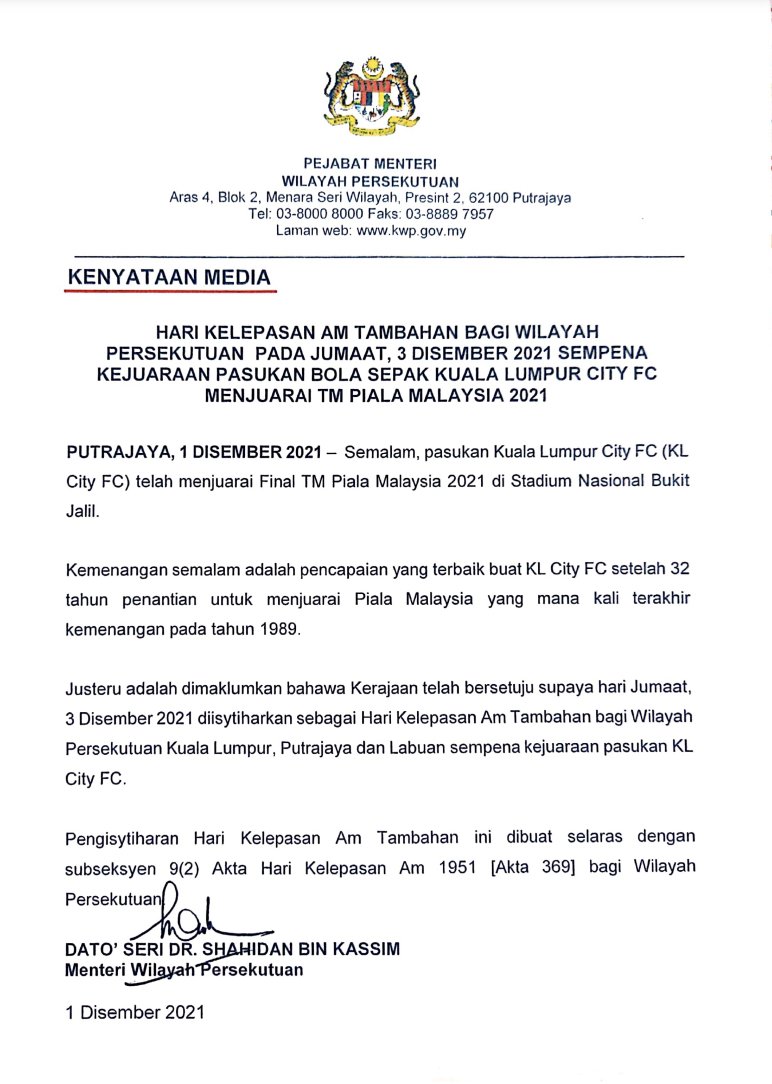 PEJABAT MENTERI
WILAYAH PERSEKUTUAN
Aras 4, Blok 2, Menara Seri Wilayah, Presint 2, 62100 Putrajaya
Tel: 03-8000 8000 Faks: 03-8889 7957
Laman web: www.kwp.gov.my

KENYATAAN MEDIA

HARI KELEPASAN AM TAMBAHAN BAGI WILAYAH PERSEKUTUAN PADA JUMAAT, 3 DISEMBER 2021 SEMPENA KEJUARAAN PASUKAN BOLA SEPAK KUALA LUMPUR CITY FC MENJUARAI TM PIALA MALAYSIA 2021

PUTRAJAYA, 1 DISEMBER 2021 – Semalam, pasukan Kuala Lumpur City FC (KL City FC) telah menjuarai Final TM Piala Malaysia 2021 di Stadium Nasional Bukit Jalil.

Kemenangan semalam adalah pencapaian yang terbaik buat KL City FC setelah 32 tahun penantian untuk menjuarai Piala Malaysia yang mana kali terakhir kemenangan pada tahun 1989.

Justeru adalah dimaklumkan bahawa Kerajaan telah bersetuju supaya hari Jumaat, 3 Disember 2021 diisytiharkan sebagai Hari Kelepasan Am Tambahan bagi Wilayah Persekutuan Kuala Lumpur, Putrajaya dan Labuan sempena kejuaraan pasukan KL City FC.

Pengisytiharan Hari Kelepasan Am Tambahan ini dibuat selaras dengan subseksyen 9(2) Akta Hari Kelepasan Am 1951 [Akta 369] bagi Wilayah Persekutuan.

DATO' SERI DR. SHAHIDAN BIN KASSIM
Menteri Wilayah Persekutuan

1 Disember 2021